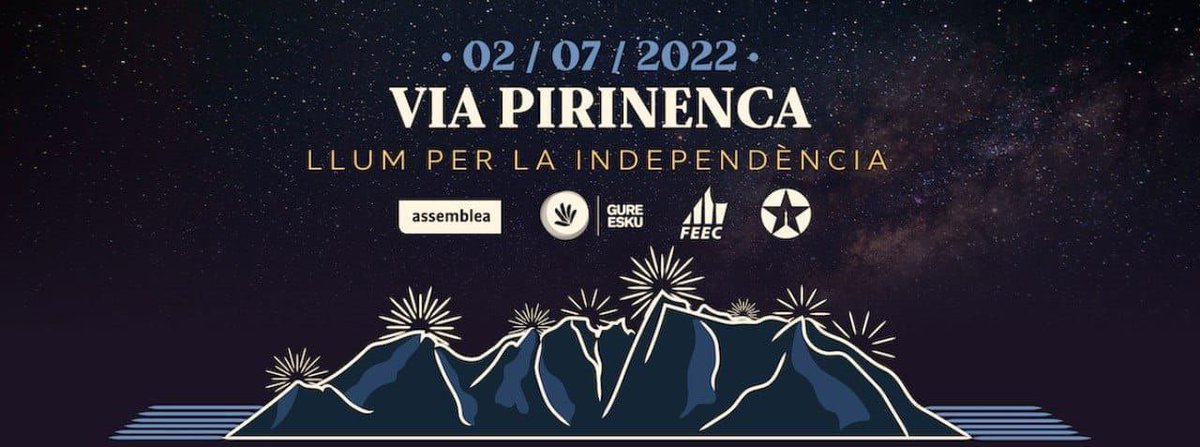 • 02 / 07 / 2022 •
VIA PIRINENCA
LLUM PER LA INDEPENDÈNCIA

assemblea
GURE ESKU
FEEC